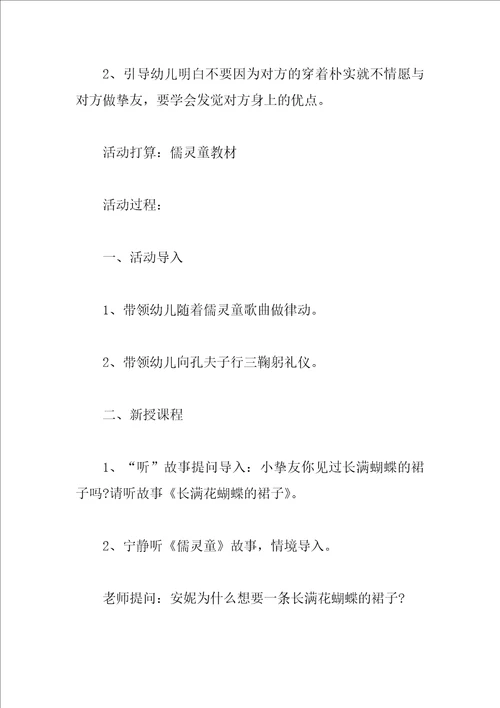 2、引导幼儿明白不要因为对方的穿着朴实就不情愿与对方做挚友，要学会发觉对方身上的优点。

活动打算：儒灵童教材

活动过程：

一、活动导入

1、带领幼儿随着儒灵童歌曲做律动。

2、带领幼儿向孔夫子行三鞠躬礼仪。

二、新授课程

1、“听”故事提问导入：小挚友你见过长满蝴蝶的裙子吗?请听故事《长满花蝴蝶的裙子》。

2、宁静听《儒灵童》故事，情境导入。

老师提问：安妮为什么想要一条长满花蝴蝶的裙子?